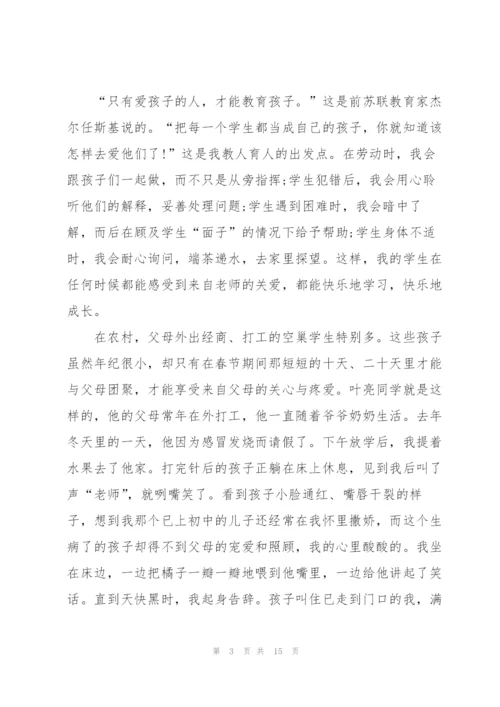 “只有爱孩子的人，才能教育孩子。”这是前苏联教育家杰尔任斯基说的。“把每一个学生都当成自己的孩子，你就知道该怎样去爱他们了！”这是我教人育人的出发点。在劳动时，我会跟孩子们一起做，而不只是从旁指挥;学生犯错后，我会用心聆听他们的解释，妥善处理问题;学生遇到困难时，我会暗中了解，而后在顾及学生“面子”的情况下给予帮助;学生身体不适时，我会耐心询问，端茶递水，去家里探望。这样，我的学生在任何时候都能感受到来自老师的关爱，都能快乐地学习，快乐地成长。

在农村，父母外出经商、打工的空巢学生特别多。这些孩子虽然年纪很小，却只有在春节期间那短短的十天、二十天里才能与父母团聚，才能享受来自父母的关心与疼爱。叶亮同学就是这样的，他的父母常年在外打工，他一直随着爷爷奶奶生活。去年冬天里的一天，他因为感冒发烧而请假了。下午放学后，我提着水果去了他家。打完针后的孩子正躺在床上休息，见到我后叫了声“老师”，就咧嘴笑了。看到孩子小脸通红、嘴唇干裂的样子，想到我那个已上初中的儿子还经常在我怀里撒娇，而这个生病了的孩子却得不到父母的宠爱和照顾，我的心里酸酸的。我坐在床边，一边把橘子一瓣一瓣地喂到他嘴里，一边给他讲起了笑话。直到天快黑时，我起身告辞。孩子叫住已走到门口的我，满

第 3 页 共 15 页